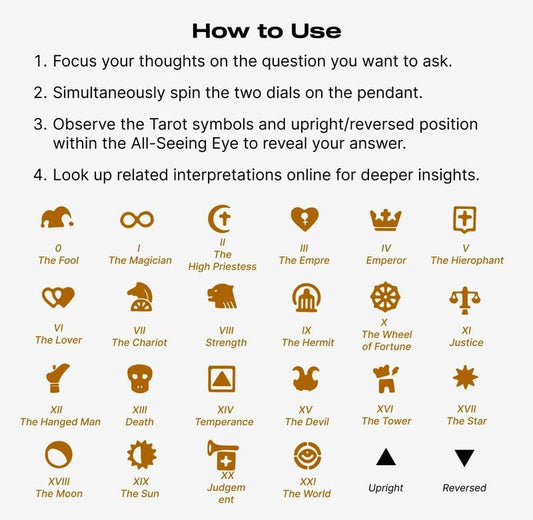 How to Use

1. Focus your thoughts on the question you want to ask.

2. Simultaneously spin the two dials on the pendant.

3. Observe the Tarot symbols and upright/reversed position within the All-Seeing Eye to reveal your answer.

4. Look up related interpretations online for deeper insights.

0
The Fool

I
The Magician

II
The
High Priestess

III
The Empre

IV
Emperor

V
The Hierophant

VI
The Lover

VII
The Chariot

VIII
Strength

IX
The Hermit

X
The Wheel
of Fortune

XI
Justice

XII
The Hanged Man

XIII
Death

XIV
Temperance

XV
The Devil

XVI
The Tower

XVII
The Star

XVIII
The Moon

XIX
The Sun

XX
Judgem
ent

XXI
The World

Upright

Reversed